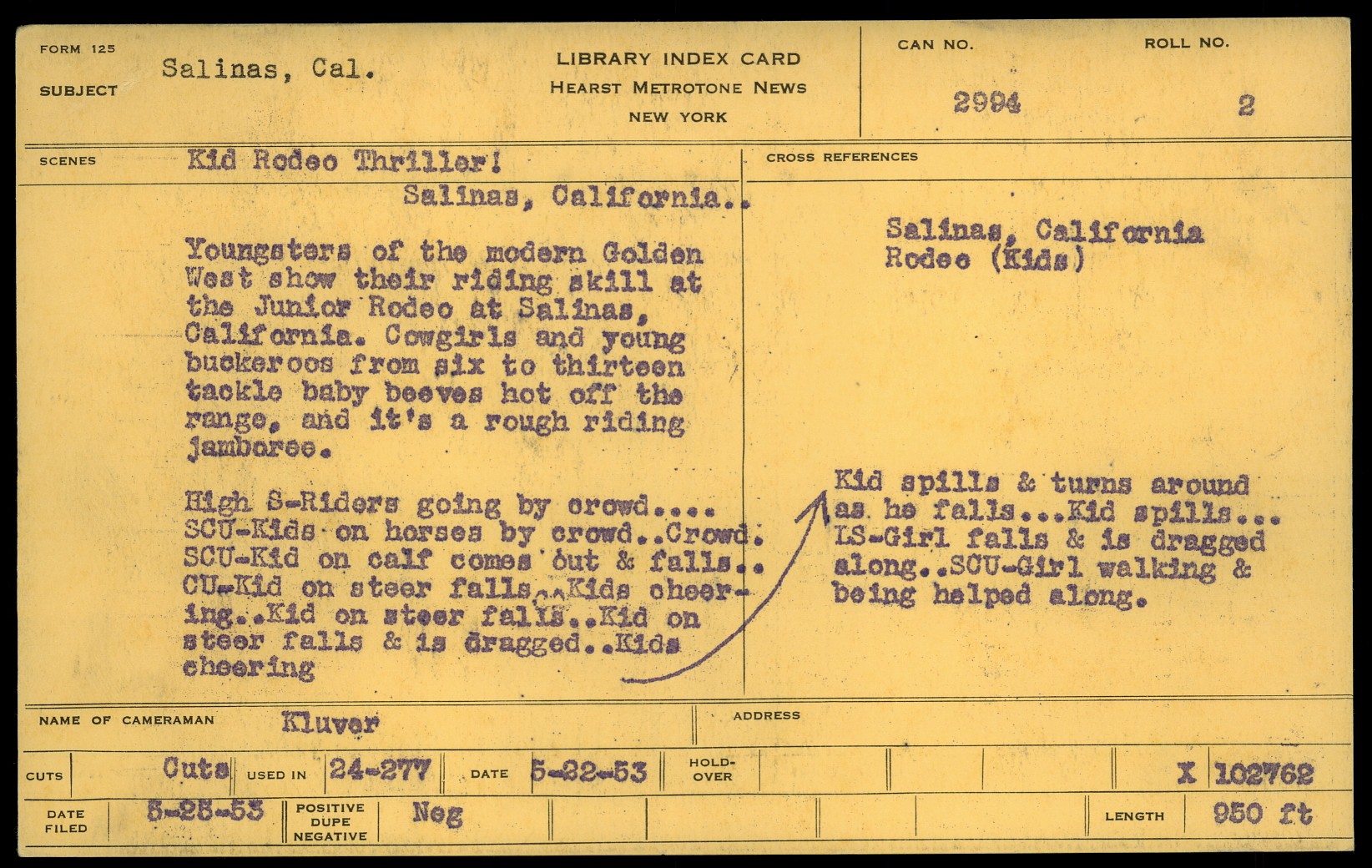 FORM 125

SUBJECT Salinas, Cal.

LIBRARY INDEX CARD
HEARST METROTONE NEWS
NEW YORK

CAN NO. 2994

ROLL NO. 2

SCENES Kid Rodeo Thriller!

Salinas, California..

Youngsters of the modern Golden West show their riding skill at the Junior Rodeo at Salinas, California. Cowgirls and young buckeroos from six to thirteen tackle baby beeves hot off the range, and it's a rough riding jamboree.

High S-Riders going by crowd.... SCU-Kids on horses by crowd..Crowd. SCU-Kid on calf comes out & falls.. CU-Kid on steer falls...Kids cheering..Kid on steer falls..Kid on steer falls & is dragged..Kids cheering

CROSS REFERENCES

Salinas, California
Rodeo (Kids)

Kid spills & turns around as he falls...Kid spills... LS-Girl falls & is dragged along..SCU-Girl walking & being helped along.

NAME OF CAMERAMAN Kluver

ADDRESS

CUTS Cuts USED IN 24-277 DATE 5-22-53 HOLD-OVER X 102762

DATE FILED 5-25-53 POSITIVE DUPE NEGATIVE Neg LENGTH 950 ft